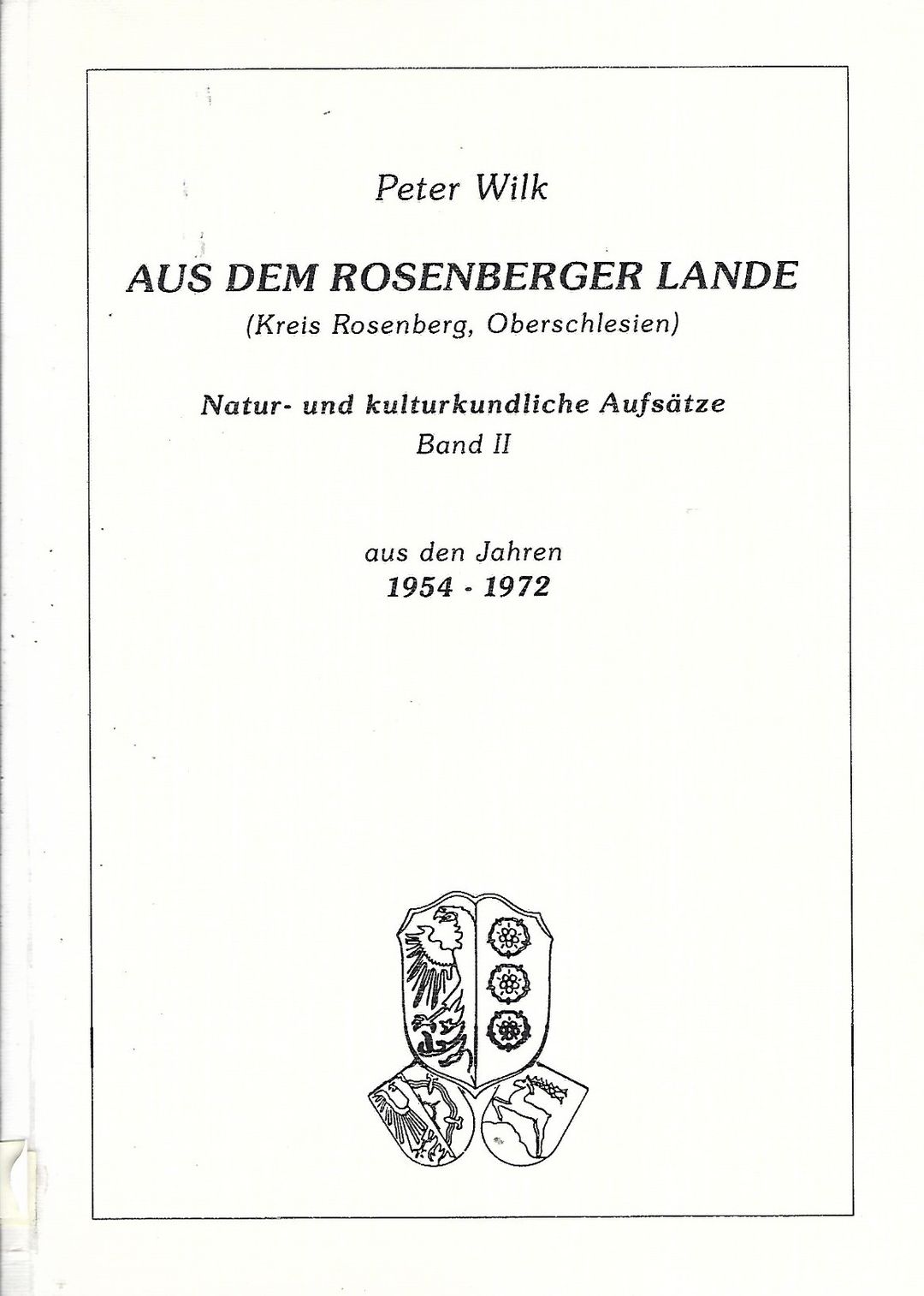 Peter Wilk

AUS DEM ROSENBERGER LANDE
(Kreis Rosenberg, Oberschlesien)

Natur- und kulturkundliche Aufsätze
Band II

aus den Jahren
1954 - 1972